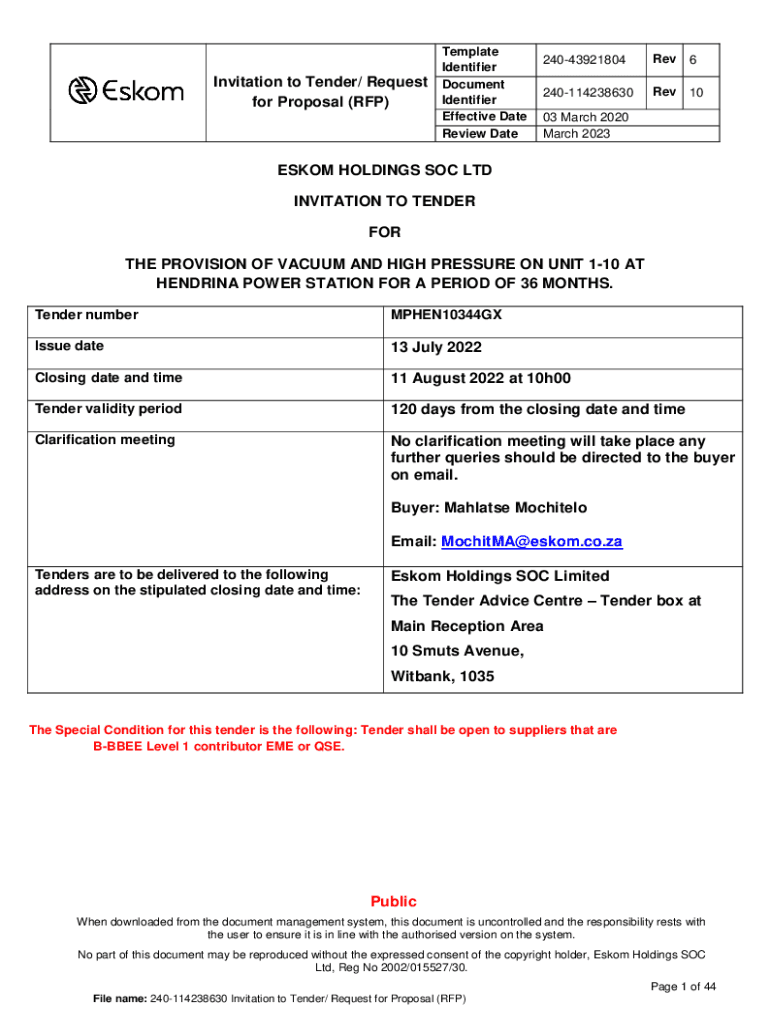 | Eskom | Invitation to Tender/ Request for Proposal (RFP) | Template Identifier | 240-43921804 | Rev | 6 |
|---|---|---|---|---|---|
| | | Document Identifier | 240-114238630 | Rev | 10 |
| | | Effective Date | 03 March 2020 | | |
| | | Review Date | March 2023 | | |

ESKOM HOLDINGS SOC LTD

INVITATION TO TENDER

FOR

THE PROVISION OF VACUUM AND HIGH PRESSURE ON UNIT 1-10 AT HENDRINA POWER STATION FOR A PERIOD OF 36 MONTHS.

| Tender number | MPHEN10344GX |
|---|---|
| Issue date | 13 July 2022 |
| Closing date and time | 11 August 2022 at 10h00 |
| Tender validity period | 120 days from the closing date and time |
| Clarification meeting | No clarification meeting will take place any further queries should be directed to the buyer on email. Buyer: Mahlatse Mochitelo Email: MochitMA@eskom.co.za |
| Tenders are to be delivered to the following address on the stipulated closing date and time: | Eskom Holdings SOC Limited The Tender Advice Centre – Tender box at Main Reception Area 10 Smuts Avenue, Witbank, 1035 |

The Special Condition for this tender is the following: Tender shall be open to suppliers that are B-BBEE Level 1 contributor EME or QSE.

Public

When downloaded from the document management system, this document is uncontrolled and the responsibility rests with the user to ensure it is in line with the authorised version on the system.

No part of this document may be reproduced without the expressed consent of the copyright holder, Eskom Holdings SOC Ltd, Reg No 2002/015527/30.

Page 1 of 44

File name: 240-114238630 Invitation to Tender/ Request for Proposal (RFP)